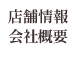 店舗情報
会社概要